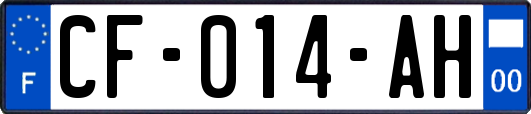 F

CF-014-AH

00